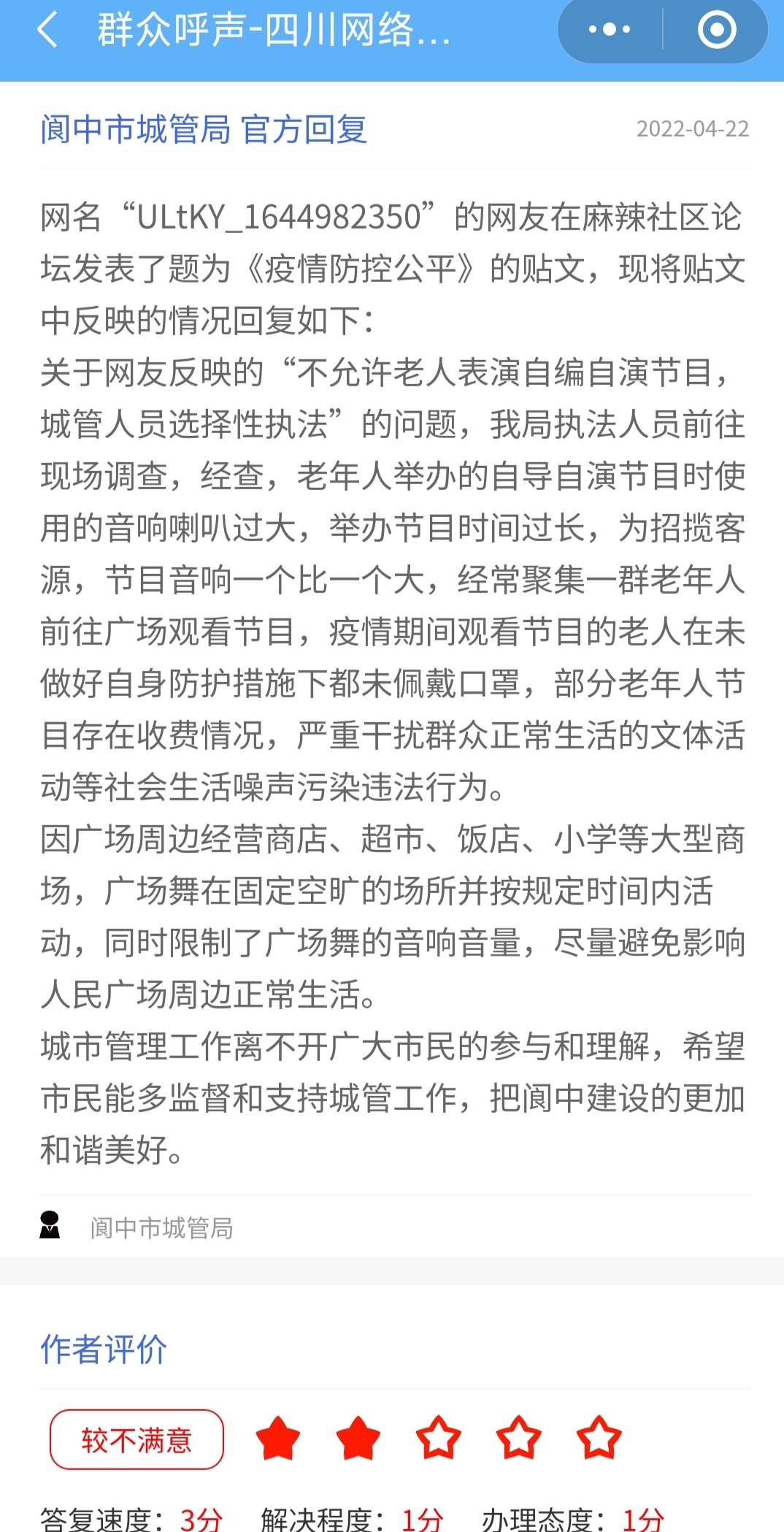 群众呼声-四川网络...

阆中市城管局 官方回复 2022-04-22

网名“ULtKY_1644982350”的网友在麻辣社区论坛发表了题为《疫情防控公平》的贴文，现将贴文中反映的情况回复如下：
关于网友反映的“不允许老人表演自编自演节目，城管人员选择性执法”的问题，我局执法人员前往现场调查，经查，老年人举办的自导自演节目时使用的音响喇叭过大，举办节目时间过长，为招揽客源，节目音响一个比一个大，经常聚集一群老年人前往广场观看节目，疫情期间观看节目的老人在未做好自身防护措施下都未佩戴口罩，部分老年人节目存在收费情况，严重干扰群众正常生活的文体活动等社会生活噪声污染违法行为。
因广场周边经营商店、超市、饭店、小学等大型商场，广场舞在固定空旷的场所并按规定时间内活动，同时限制了广场舞的音响音量，尽量避免影响人民广场周边正常生活。
城市管理工作离不开广大市民的参与和理解，希望市民能多监督和支持城管工作，把阆中建设的更加和谐美好。

阆中市城管局

作者评价

较不满意

答复速度：3分 解决程度：1分 办理态度：1分